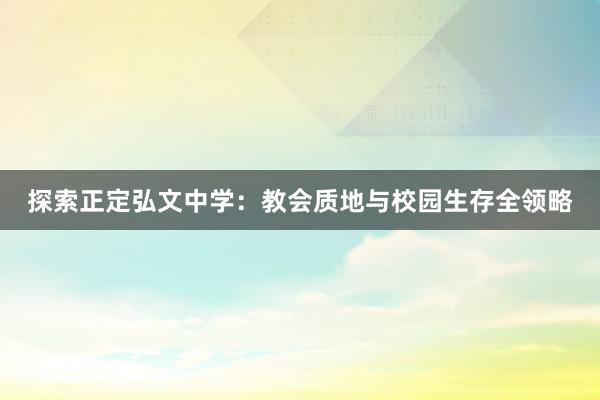 探索正定弘文中学：教会质地与校园生存全领略